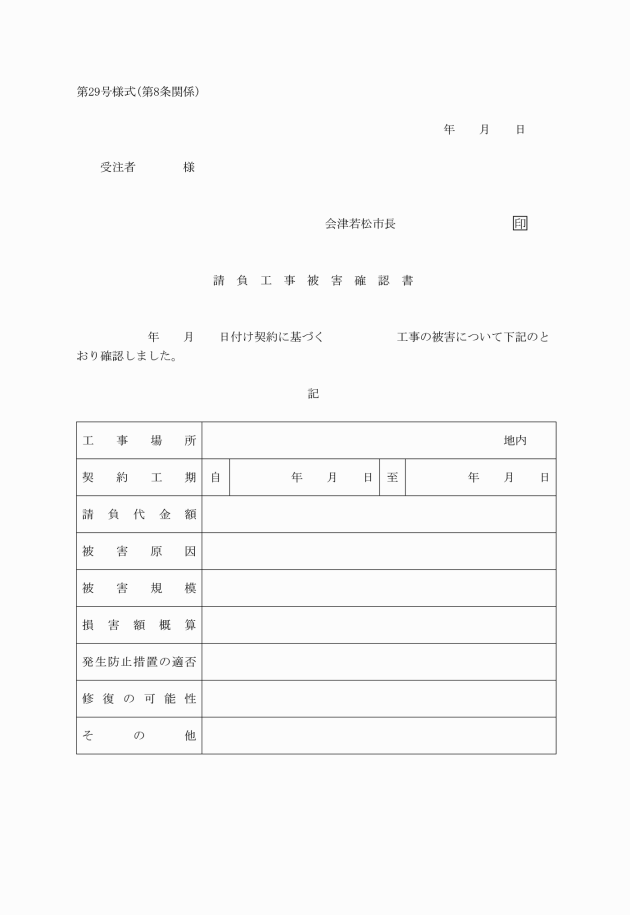 第29号様式(第8条関係)

年　月　日

受注者　　様

会津若松市長　　印

請負工事被害確認書

年　月　日付け契約に基づく　　　工事の被害について下記のとおり確認しました。

記

| 工事場所 | 地内 | | | |
|---|---|---|---|---|
| 契約工期 | 自 | 年　月　日 | 至 | 年　月　日 |
| 請負代金額 | | | | |
| 被害原因 | | | | |
| 被害規模 | | | | |
| 損害額概算 | | | | |
| 発生防止措置の適否 | | | | |
| 修復の可能性 | | | | |
| その他 | | | | |